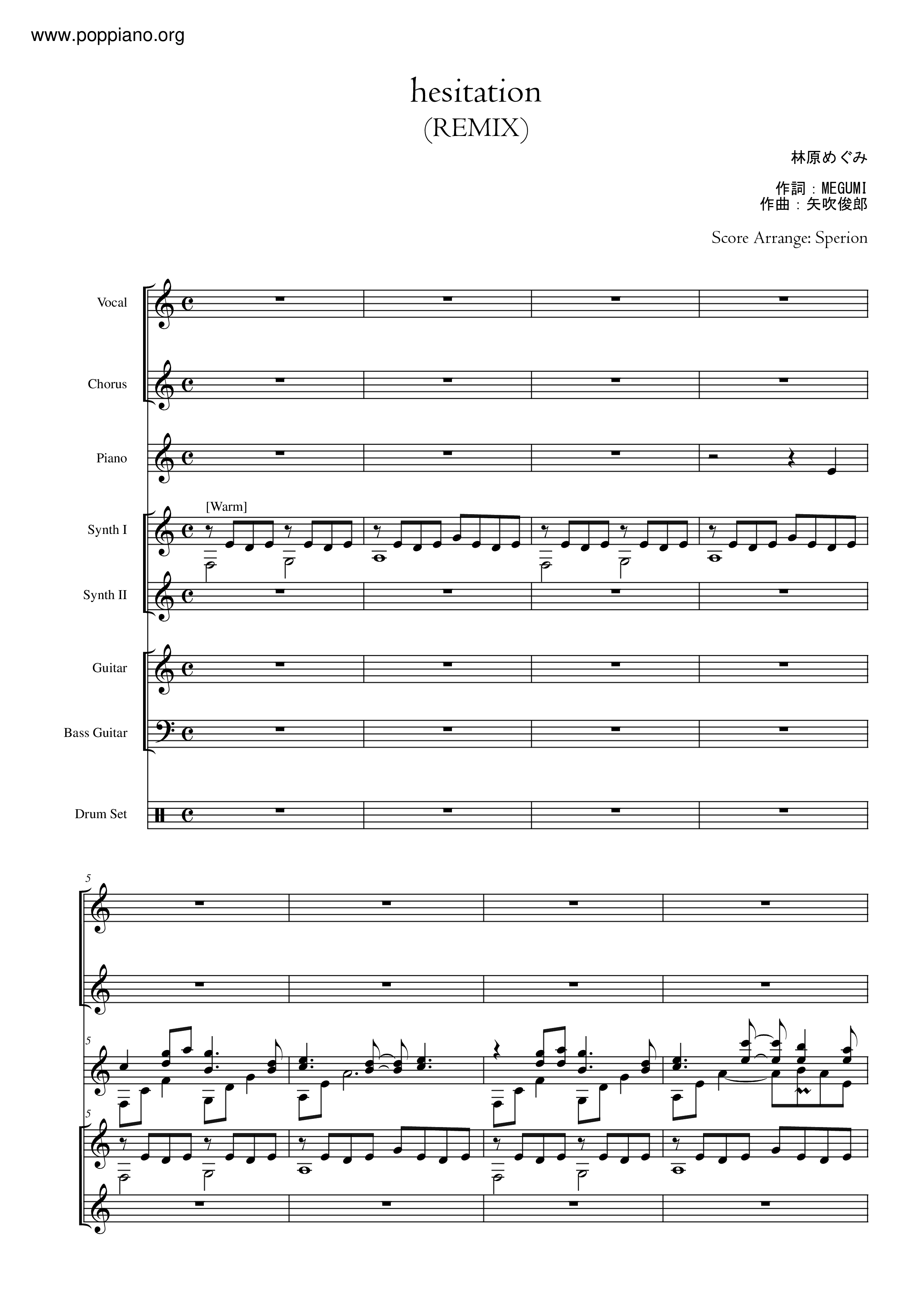 www.poppiano.org

hesitation
(REMIX)

林原めぐみ

作詞：MEGUMI
作曲：矢吹俊郎

Score Arrange: Sperion

Vocal

Chorus

Piano

[Warm]

Synth I

Synth II

Guitar

Bass Guitar

Drum Set

5

5

5